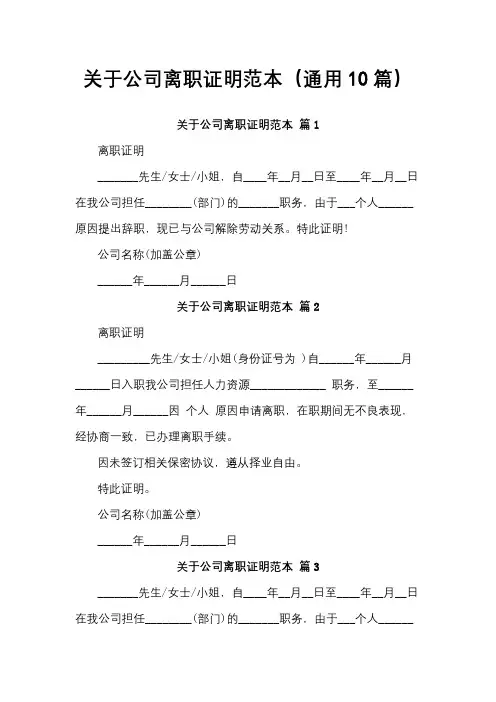 关于公司离职证明范本（通用10篇）

关于公司离职证明范本 篇1

离职证明

_______先生/女士/小姐，自____年__月__日至____年__月__日在我公司担任________（部门）的_______职务，由于___个人______原因提出辞职，现已与公司解除劳动关系。特此证明！

公司名称（加盖公章）

______年______月______日

关于公司离职证明范本 篇2

离职证明

_________先生/女士/小姐（身份证号为 ）自______年______月______日入职我公司担任人力资源_____________ 职务，至______年______月______因 个人 原因申请离职，在职期间无不良表现，经协商一致，已办理离职手续。

因未签订相关保密协议，遵从择业自由。

特此证明。

公司名称（加盖公章）

______年______月______日

关于公司离职证明范本 篇3

_______先生/女士/小姐，自____年__月__日至____年__月__日在我公司担任________（部门）的_______职务，由于___个人______